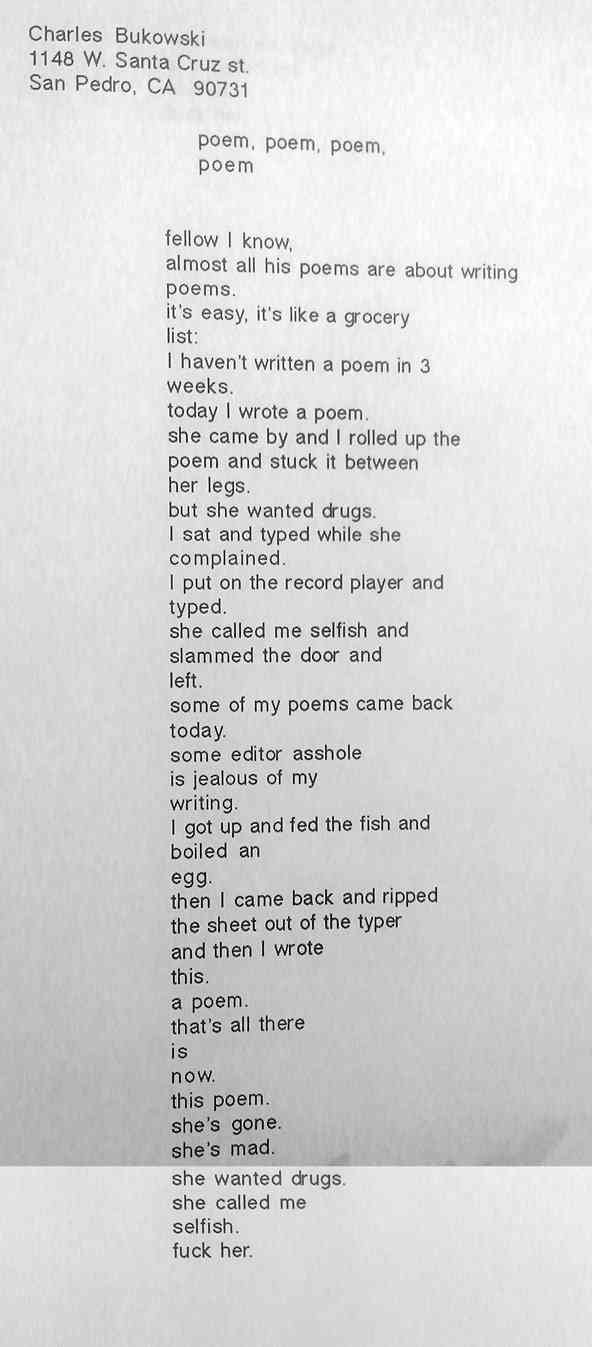 Charles Bukowski
1148 W. Santa Cruz st.
San Pedro, CA 90731

poem, poem, poem,
poem

fellow I know,
almost all his poems are about writing
poems.
it's easy, it's like a grocery
list:
I haven't written a poem in 3
weeks.
today I wrote a poem.
she came by and I rolled up the
poem and stuck it between
her legs.
but she wanted drugs.
I sat and typed while she
complained.
I put on the record player and
typed.
she called me selfish and
slammed the door and
left.
some of my poems came back
today.
some editor asshole
is jealous of my
writing.
I got up and fed the fish and
boiled an
egg.
then I came back and ripped
the sheet out of the typer
and then I wrote
this.
a poem.
that's all there
is
now.
this poem.
she's gone.
she's mad.
she wanted drugs.
she called me
selfish.
fuck her.